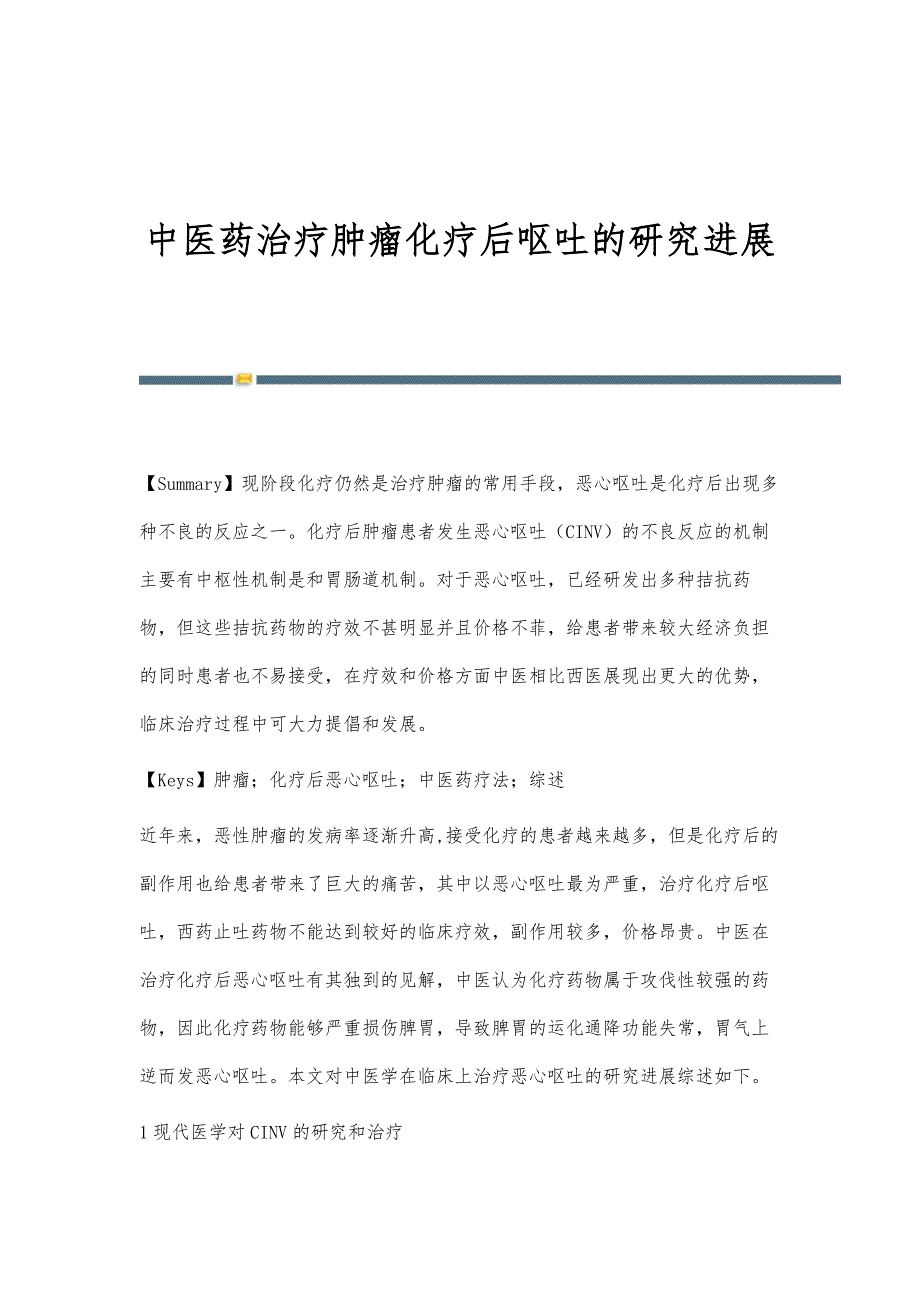 中医药治疗肿瘤化疗后呕吐的研究进展

【Summary】现阶段化疗仍然是治疗肿瘤的常用手段，恶心呕吐是化疗后出现多种不良的反应之一。化疗后肿瘤患者发生恶心呕吐（CINV）的不良反应的机制主要有中枢性机制是和胃肠道机制。对于恶心呕吐，已经研发出多种拮抗药物，但这些拮抗药物的疗效不甚明显并且价格不菲，给患者带来较大经济负担的同时患者也不易接受，在疗效和价格方面中医相比西医展现出更大的优势，临床治疗过程中可大力提倡和发展。

【Keys】肿瘤；化疗后恶心呕吐；中医药疗法；综述

近年来，恶性肿瘤的发病率逐渐升高,接受化疗的患者越来越多，但是化疗后的副作用也给患者带来了巨大的痛苦，其中以恶心呕吐最为严重，治疗化疗后呕吐，西药止吐药物不能达到较好的临床疗效，副作用较多，价格昂贵。中医在治疗化疗后恶心呕吐有其独到的见解，中医认为化疗药物属于攻伐性较强的药物，因此化疗药物能够严重损伤脾胃，导致脾胃的运化通降功能失常，胃气上逆而发恶心呕吐。本文对中医学在临床上治疗恶心呕吐的研究进展综述如下。

1 现代医学对 CINV 的研究和治疗